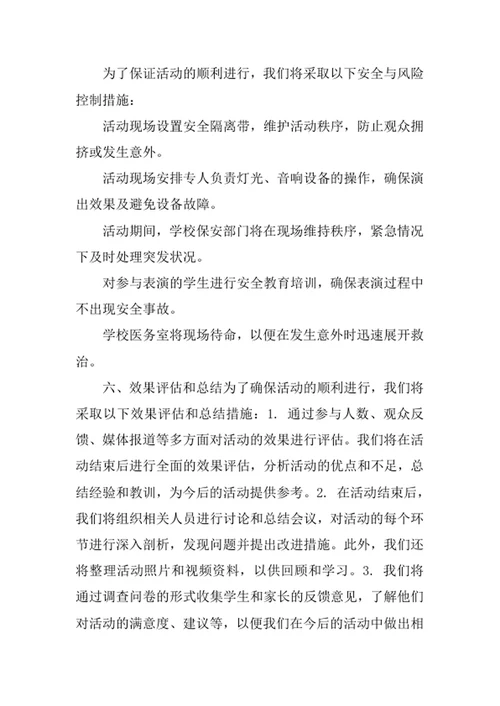 为了保证活动的顺利进行，我们将采取以下安全与风险控制措施：

活动现场设置安全隔离带，维护活动秩序，防止观众拥挤或发生意外。

活动现场安排专人负责灯光、音响设备的操作，确保演出效果及避免设备故障。

活动期间，学校保安部门将在现场维持秩序，紧急情况下及时处理突发状况。

对参与表演的学生进行安全教育培训，确保表演过程中不出现安全事故。

学校医务室将现场待命，以便在发生意外时迅速展开救治。

六、效果评估和总结为了确保活动的顺利进行，我们将采取以下效果评估和总结措施：1. 通过参与人数、观众反馈、媒体报道等多方面对活动的效果进行评估。我们将在活动结束后进行全面的效果评估，分析活动的优点和不足，总结经验和教训，为今后的活动提供参考。2. 在活动结束后，我们将组织相关人员进行讨论和总结会议，对活动的每个环节进行深入剖析，发现问题并提出改进措施。此外，我们还将整理活动照片和视频资料，以供回顾和学习。3. 我们将通过调查问卷的形式收集学生和家长的反馈意见，了解他们对活动的满意度、建议等，以便我们在今后的活动中做出相